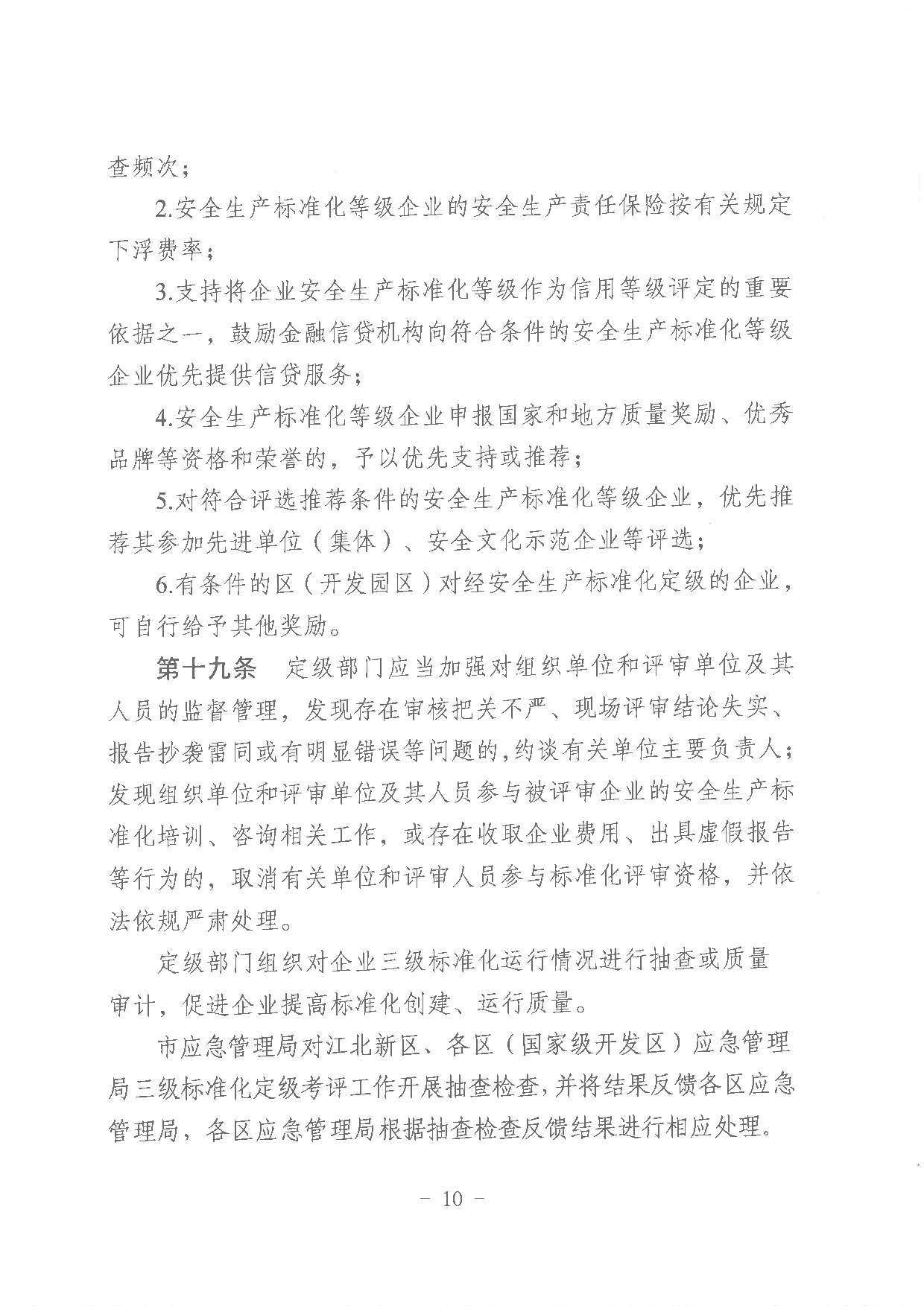 查频次；

2.安全生产标准化等级企业的安全生产责任保险按有关规定下浮费率；

3.支持将企业安全生产标准化等级作为信用等级评定的重要依据之一，鼓励金融信贷机构向符合条件的安全生产标准化等级企业优先提供信贷服务；

4.安全生产标准化等级企业申报国家和地方质量奖励、优秀品牌等资格和荣誉的，予以优先支持或推荐；

5.对符合评选推荐条件的安全生产标准化等级企业，优先推荐其参加先进单位（集体）、安全文化示范企业等评选；

6.有条件的区（开发园区）对经安全生产标准化定级的企业，可自行给予其他奖励。

第十九条　定级部门应当加强对组织单位和评审单位及其人员的监督管理，发现存在审核把关不严、现场评审结论失实、报告抄袭雷同或有明显错误等问题的，约谈有关单位主要负责人；发现组织单位和评审单位及其人员参与被评审企业的安全生产标准化培训、咨询相关工作，或存在收取企业费用、出具虚假报告等行为的，取消有关单位和评审人员参与标准化评审资格，并依法依规严肃处理。

定级部门组织对企业三级标准化运行情况进行抽查或质量审计，促进企业提高标准化创建、运行质量。

市应急管理局对江北新区、各区（国家级开发区）应急管理局三级标准化定级考评工作开展抽查检查，并将结果反馈各区应急管理局，各区应急管理局根据抽查检查反馈结果进行相应处理。

－ 10 －